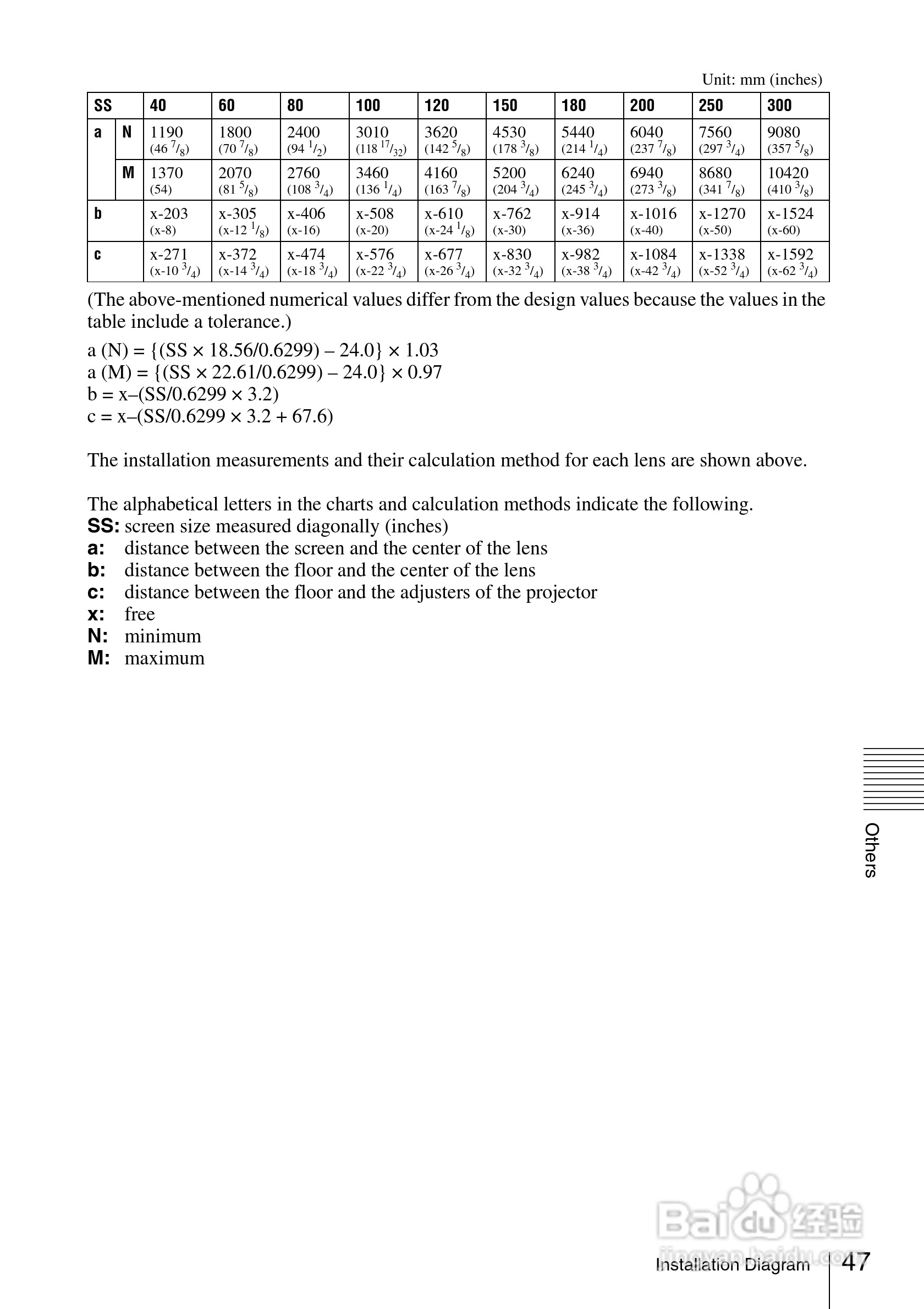 Unit: mm (inches)

| SS | | 40 | 60 | 80 | 100 | 120 | 150 | 180 | 200 | 250 | 300 |
|---|---|---|---|---|---|---|---|---|---|---|---|
| a | N | 1190 (46 $^7/_8$) | 1800 (70 $^7/_8$) | 2400 (94 $^1/_2$) | 3010 (118 $^{17}/_{32}$) | 3620 (142 $^5/_8$) | 4530 (178 $^3/_8$) | 5440 (214 $^1/_4$) | 6040 (237 $^7/_8$) | 7560 (297 $^3/_4$) | 9080 (357 $^5/_8$) |
| | M | 1370 (54) | 2070 (81 $^5/_8$) | 2760 (108 $^3/_4$) | 3460 (136 $^1/_4$) | 4160 (163 $^7/_8$) | 5200 (204 $^3/_4$) | 6240 (245 $^3/_4$) | 6940 (273 $^3/_8$) | 8680 (341 $^7/_8$) | 10420 (410 $^3/_8$) |
| b | | x-203 (x-8) | x-305 (x-12 $^1/_8$) | x-406 (x-16) | x-508 (x-20) | x-610 (x-24 $^1/_8$) | x-762 (x-30) | x-914 (x-36) | x-1016 (x-40) | x-1270 (x-50) | x-1524 (x-60) |
| c | | x-271 (x-10 $^3/_4$) | x-372 (x-14 $^3/_4$) | x-474 (x-18 $^3/_4$) | x-576 (x-22 $^3/_4$) | x-677 (x-26 $^3/_4$) | x-830 (x-32 $^3/_4$) | x-982 (x-38 $^3/_4$) | x-1084 (x-42 $^3/_4$) | x-1338 (x-52 $^3/_4$) | x-1592 (x-62 $^3/_4$) |

(The above-mentioned numerical values differ from the design values because the values in the table include a tolerance.)

a (N) = {(SS × 18.56/0.6299) – 24.0} × 1.03
a (M) = {(SS × 22.61/0.6299) – 24.0} × 0.97
b = x–(SS/0.6299 × 3.2)
c = x–(SS/0.6299 × 3.2 + 67.6)

The installation measurements and their calculation method for each lens are shown above.

The alphabetical letters in the charts and calculation methods indicate the following.
SS: screen size measured diagonally (inches)
a: distance between the screen and the center of the lens
b: distance between the floor and the center of the lens
c: distance between the floor and the adjusters of the projector
x: free
N: minimum
M: maximum

Others

Baidu 经验
jingyan.baidu.com

Installation Diagram 47